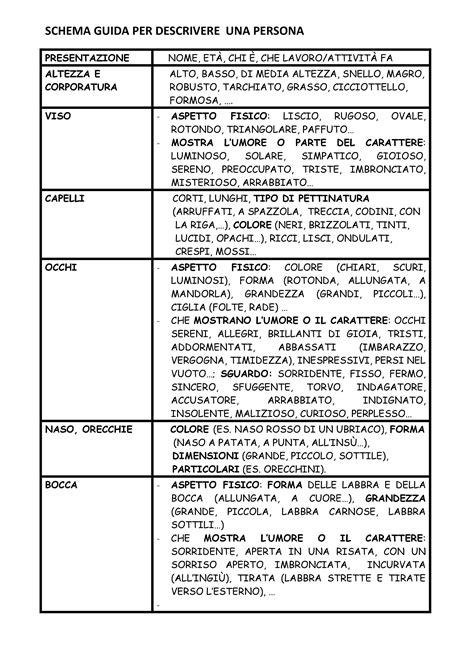 SCHEMA GUIDA PER DESCRIVERE UNA PERSONA

| PRESENTAZIONE | NOME, ETÀ, CHI È, CHE LAVORO/ATTIVITÀ FA |
|---|---|
| ALTEZZA E CORPORATURA | ALTO, BASSO, DI MEDIA ALTEZZA, SNELLO, MAGRO, ROBUSTO, TARCHIATO, GRASSO, CICCIOTTELLO, FORMOSA, …. |
| VISO | - ASPETTO FISICO: LISCIO, RUGOSO, OVALE, ROTONDO, TRIANGOLARE, PAFFUTO… - MOSTRA L'UMORE O PARTE DEL CARATTERE: LUMINOSO, SOLARE, SIMPATICO, GIOIOSO, SERENO, PREOCCUPATO, TRISTE, IMBRONCIATO, MISTERIOSO, ARRABBIATO… |
| CAPELLI | CORTI, LUNGHI, TIPO DI PETTINATURA (ARRUFFATI, A SPAZZOLA, TRECCIA, CODINI, CON LA RIGA,…), COLORE (NERI, BRIZZOLATI, TINTI, LUCIDI, OPACHI…), RICCI, LISCI, ONDULATI, CRESPI, MOSSI… |
| OCCHI | - ASPETTO FISICO: COLORE (CHIARI, SCURI, LUMINOSI), FORMA (ROTONDA, ALLUNGATA, A MANDORLA), GRANDEZZA (GRANDI, PICCOLI…), CIGLIA (FOLTE, RADE) … - CHE MOSTRANO L'UMORE O IL CARATTERE: OCCHI SERENI, ALLEGRI, BRILLANTI DI GIOIA, TRISTI, ADDORMENTATI, ABBASSATI (IMBARAZZO, VERGOGNA, TIMIDEZZA), INESPRESSIVI, PERSI NEL VUOTO…; SGUARDO: SORRIDENTE, FISSO, FERMO, SINCERO, SFUGGENTE, TORVO, INDAGATORE, ACCUSATORE, ARRABBIATO, INDIGNATO, INSOLENTE, MALIZIOSO, CURIOSO, PERPLESSO… |
| NASO, ORECCHIE | COLORE (ES. NASO ROSSO DI UN UBRIACO), FORMA (NASO A PATATA, A PUNTA, ALL'INSÙ…), DIMENSIONI (GRANDE, PICCOLO, SOTTILE), PARTICOLARI (ES. ORECCHINI). |
| BOCCA | - ASPETTO FISICO: FORMA DELLE LABBRA E DELLA BOCCA (ALLUNGATA, A CUORE…), GRANDEZZA (GRANDE, PICCOLA, LABBRA CARNOSE, LABBRA SOTTILI…) - CHE MOSTRA L'UMORE O IL CARATTERE: SORRIDENTE, APERTA IN UNA RISATA, CON UN SORRISO APERTO, IMBRONCIATA, INCURVATA (ALL'INGIÙ), TIRATA (LABBRA STRETTE E TIRATE VERSO L'ESTERNO), … - |